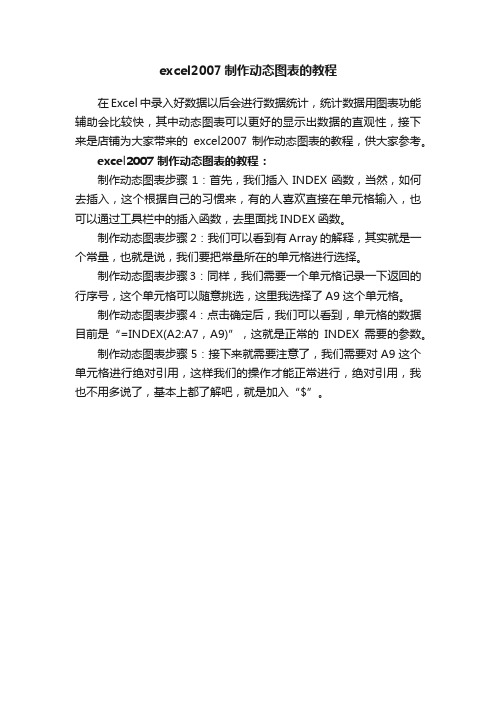 excel2007 制作动态图表的教程

在 Excel 中录入好数据以后会进行数据统计，统计数据用图表功能辅助会比较快，其中动态图表可以更好的显示出数据的直观性，接下来是店铺为大家带来的 excel2007 制作动态图表的教程，供大家参考。

excel2007 制作动态图表的教程：

制作动态图表步骤 1：首先，我们插入 INDEX 函数，当然，如何去插入，这个根据自己的习惯来，有的人喜欢直接在单元格输入，也可以通过工具栏中的插入函数，去里面找 INDEX 函数。

制作动态图表步骤 2：我们可以看到有 Array 的解释，其实就是一个常量，也就是说，我们要把常量所在的单元格进行选择。

制作动态图表步骤 3：同样，我们需要一个单元格记录一下返回的行序号，这个单元格可以随意挑选，这里我选择了 A9 这个单元格。

制作动态图表步骤 4：点击确定后，我们可以看到，单元格的数据目前是“=INDEX(A2:A7，A9)”，这就是正常的 INDEX 需要的参数。

制作动态图表步骤 5：接下来就需要注意了，我们需要对 A9 这个单元格进行绝对引用，这样我们的操作才能正常进行，绝对引用，我也不用多说了，基本上都了解吧，就是加入“$”。